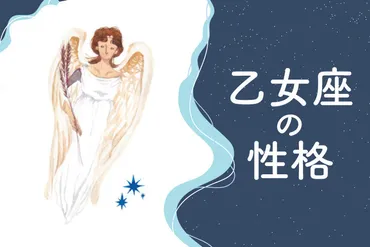 乙女座
の
性格